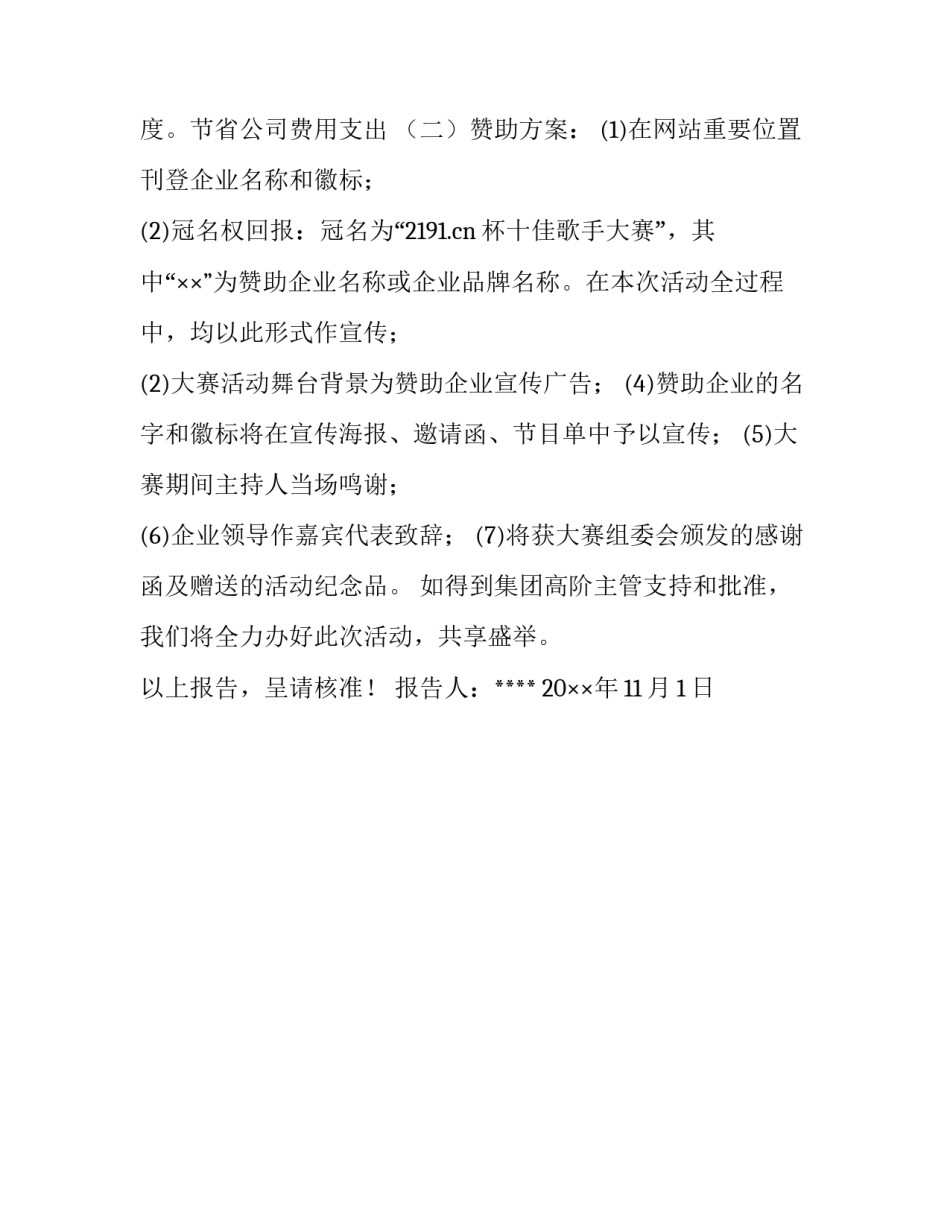 度。节省公司费用支出 （二）赞助方案： (1)在网站重要位置刊登企业名称和徽标；

(2)冠名权回报：冠名为“2191.cn 杯十佳歌手大赛”，其中“××”为赞助企业名称或企业品牌名称。在本次活动全过程中，均以此形式作宣传；

(2)大赛活动舞台背景为赞助企业宣传广告； (4)赞助企业的名字和徽标将在宣传海报、邀请函、节目单中予以宣传； (5)大赛期间主持人当场鸣谢；

(6)企业领导作嘉宾代表致辞； (7)将获大赛组委会颁发的感谢函及赠送的活动纪念品。 如得到集团高阶主管支持和批准，我们将全力办好此次活动，共享盛举。

以上报告，呈请核准！ 报告人：**** 20××年 11 月 1 日